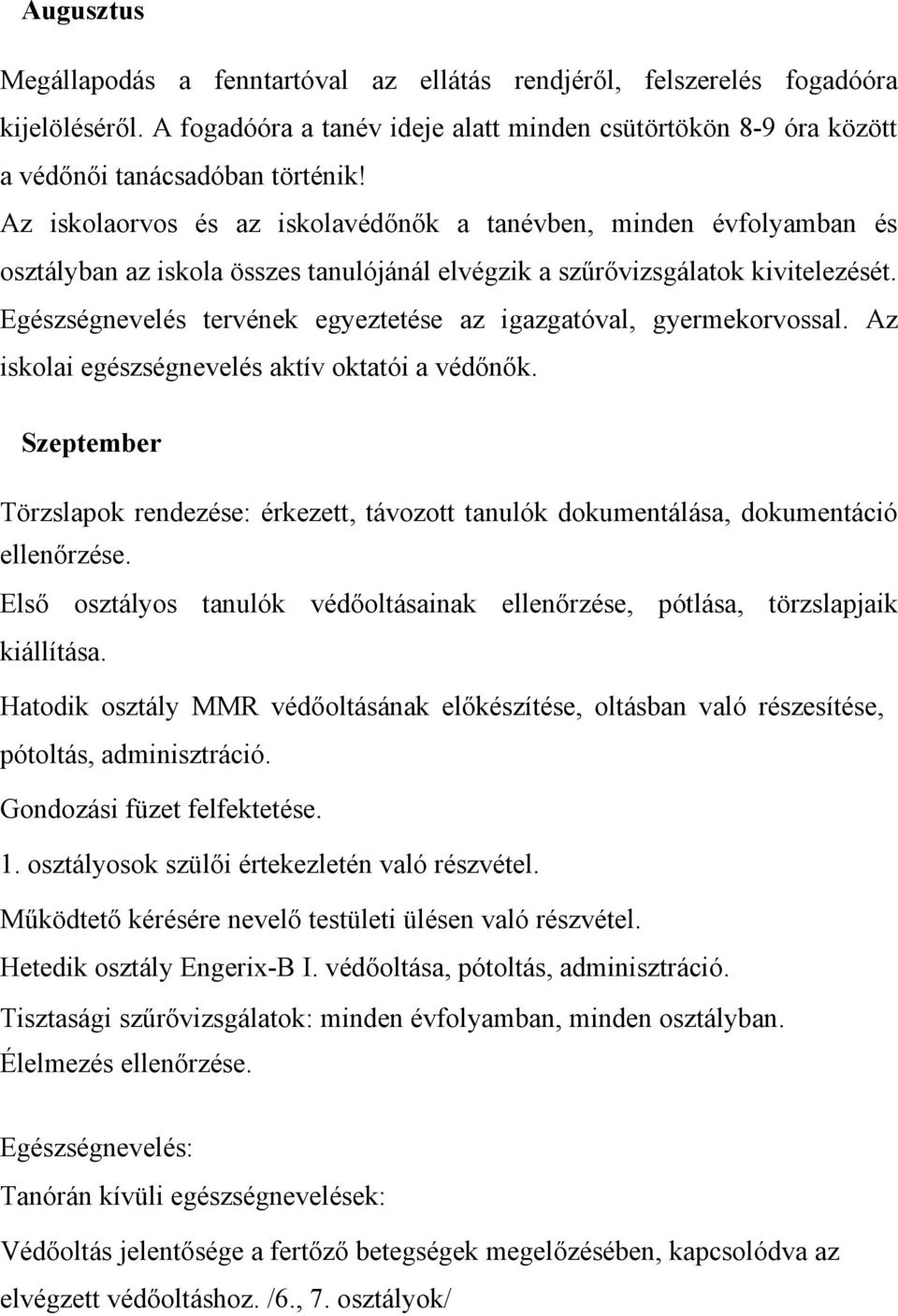 Augusztus

Megállapodás a fenntartóval az ellátás rendjéről, felszerelés fogadóóra kijelöléséről. A fogadóóra a tanév ideje alatt minden csütörtökön 8-9 óra között a védőnői tanácsadóban történik!

Az iskolaorvos és az iskolavédőnők a tanévben, minden évfolyamban és osztályban az iskola összes tanulójánál elvégzik a szűrővizsgálatok kivitelezését.

Egészségnevelés tervének egyeztetése az igazgatóval, gyermekorvossal. Az iskolai egészségnevelés aktív oktatói a védőnők.

Szeptember

Törzslapok rendezése: érkezett, távozott tanulók dokumentálása, dokumentáció ellenőrzése.

Első osztályos tanulók védőoltásainak ellenőrzése, pótlása, törzslapjaik kiállítása.

Hatodik osztály MMR védőoltásának előkészítése, oltásban való részesítése, pótoltás, adminisztráció.

Gondozási füzet felfektetése.

1. osztályosok szülői értekezletén való részvétel.

Működtető kérésére nevelő testületi ülésen való részvétel.

Hetedik osztály Engerix-B I. védőoltása, pótoltás, adminisztráció.

Tisztasági szűrővizsgálatok: minden évfolyamban, minden osztályban.

Élelmezés ellenőrzése.

Egészségnevelés:

Tanórán kívüli egészségnevelések:

Védőoltás jelentősége a fertőző betegségek megelőzésében, kapcsolódva az elvégzett védőoltáshoz. /6., 7. osztályok/